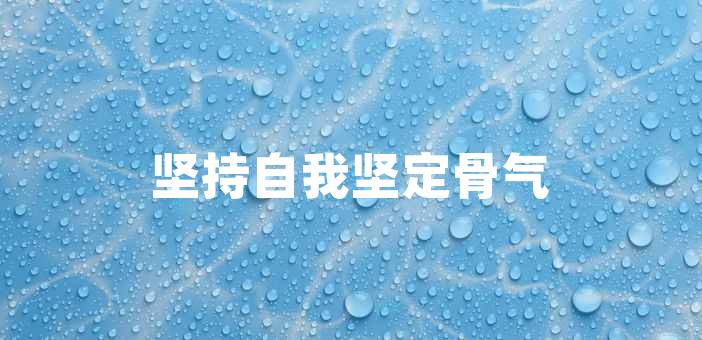 坚持自我坚定骨气